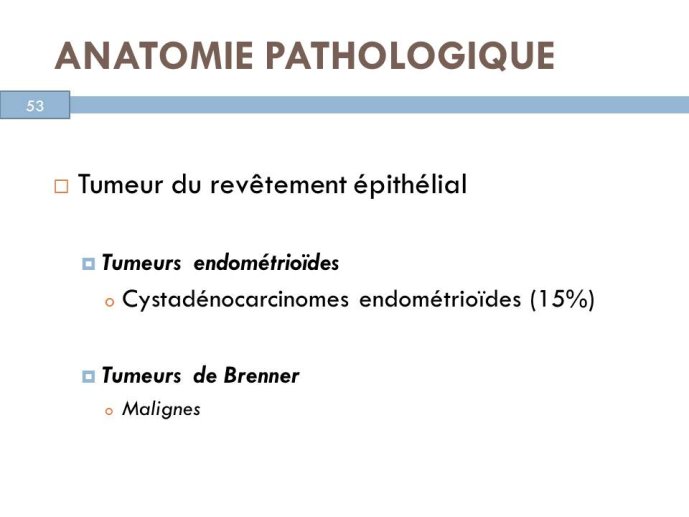 ANATOMIE PATHOLOGIQUE

53

Tumeur du revêtement épithélial

Tumeurs endométrioïdes

Cystadénocarcinomes endométrioïdes (15%)

Tumeurs de Brenner

Malignes